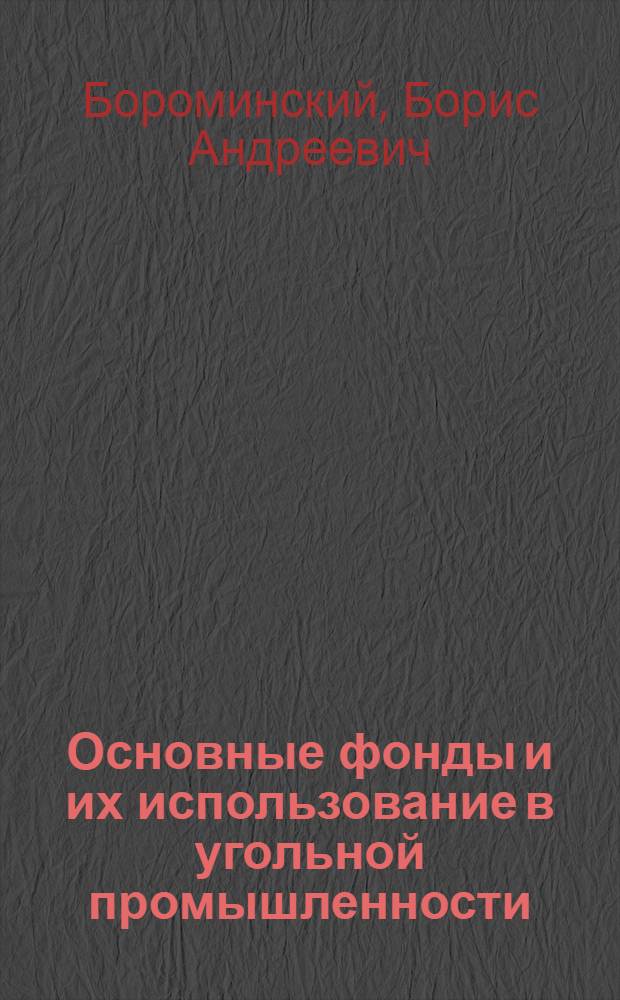 Бороминский, Борис Андреевич

Основные фонды и их использование в угольной промышленности